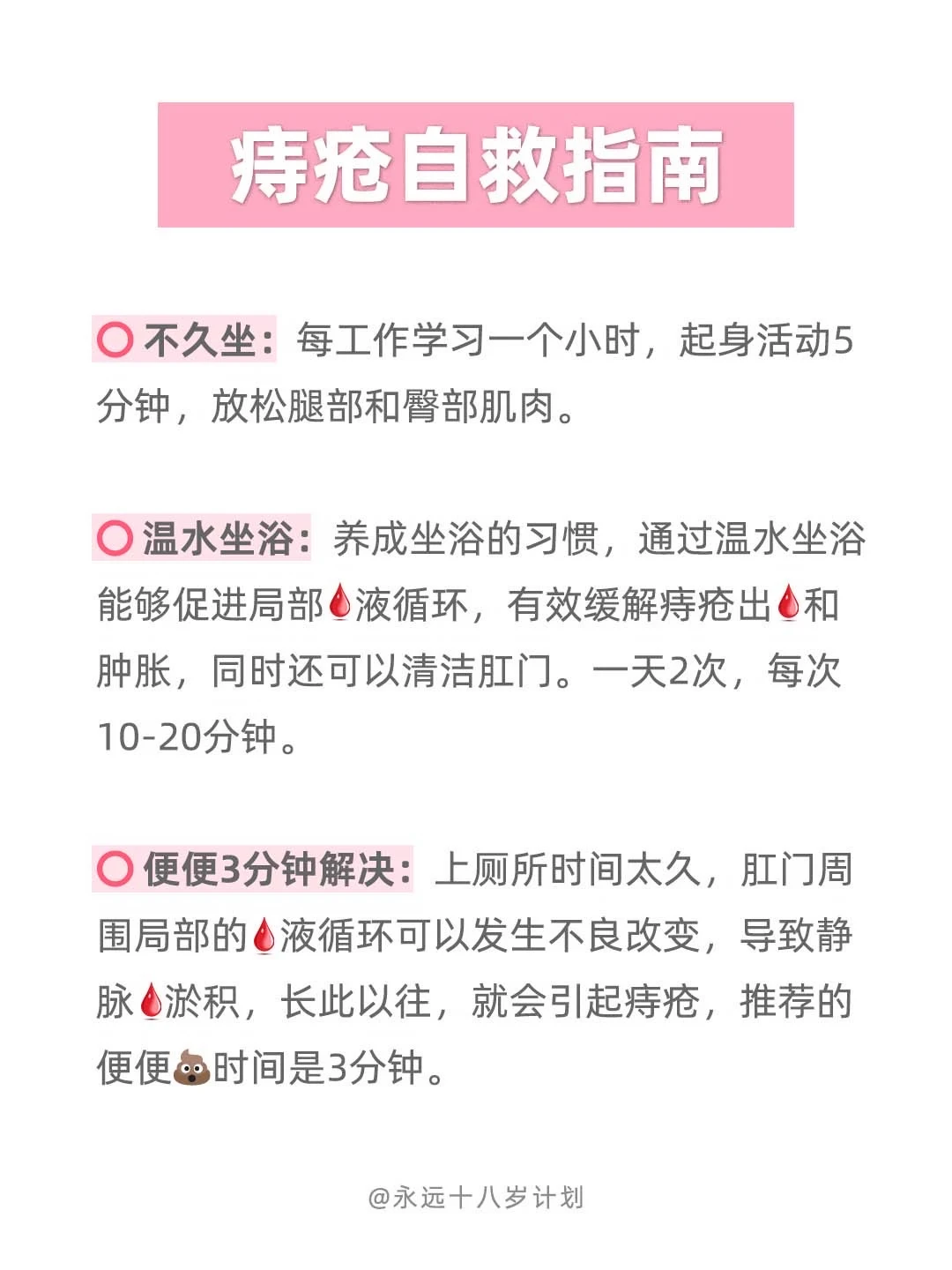 痔疮自救指南

⭕不久坐：每工作学习一个小时，起身活动5分钟，放松腿部和臀部肌肉。

⭕温水坐浴：养成坐浴的习惯，通过温水坐浴能够促进局部🩸液循环，有效缓解痔疮出🩸和肿胀，同时还可以清洁肛门。一天2次，每次10-20分钟。

⭕便便3分钟解决：上厕所时间太久，肛门周围局部的🩸液循环可以发生不良改变，导致静脉🩸淤积，长此以往，就会引起痔疮，推荐的便便💩时间是3分钟。

@永远十八岁计划